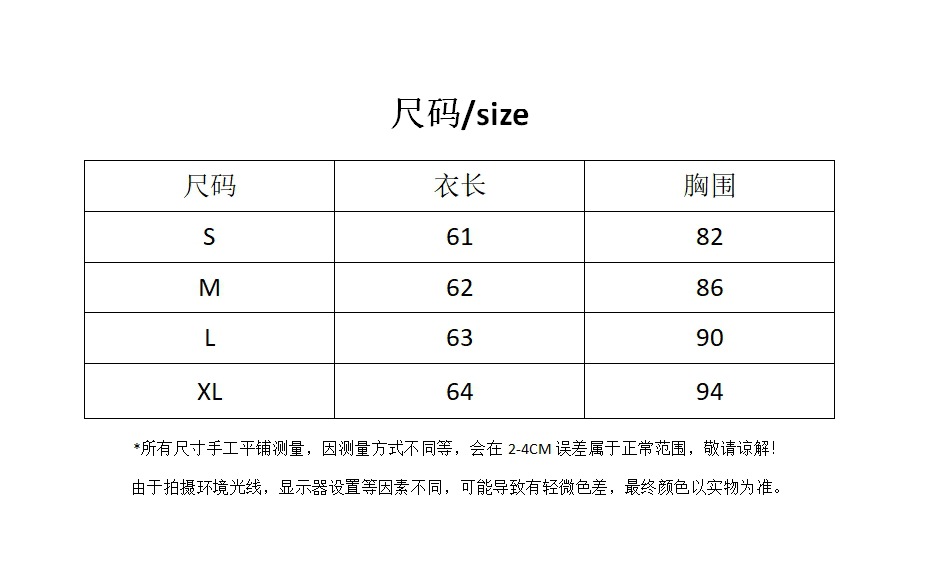 尺码/size

| 尺码 | 衣长 | 胸围 |
|---|---|---|
| S | 61 | 82 |
| M | 62 | 86 |
| L | 63 | 90 |
| XL | 64 | 94 |

*所有尺寸手工平铺测量，因测量方式不同等，会在2-4CM误差属于正常范围，敬请谅解!

由于拍摄环境光线，显示器设置等因素不同，可能导致有轻微色差，最终颜色以实物为准。